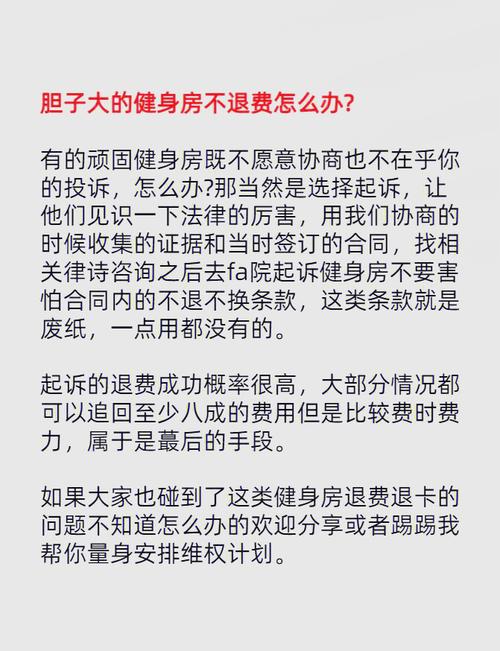 胆子大的健身房不退费怎么办?

有的顽固健身房既不愿意协商也不在乎你的投诉，怎么办?那当然是选择起诉，让他们见识一下法律的厉害，用我们协商的时候收集的证据和当时签订的合同，找相关律诗咨询之后去fa院起诉健身房不要害怕合同内的不退不换条款，这类条款就是废纸，一点用都没有的。

起诉的退费成功概率很高，大部分情况都可以追回至少八成的费用但是比较费时费力，属于是蕞后的手段。

如果大家也碰到了这类健身房退费退卡的问题不知道怎么办的欢迎分享或者踢踢我帮你量身安排维权计划。